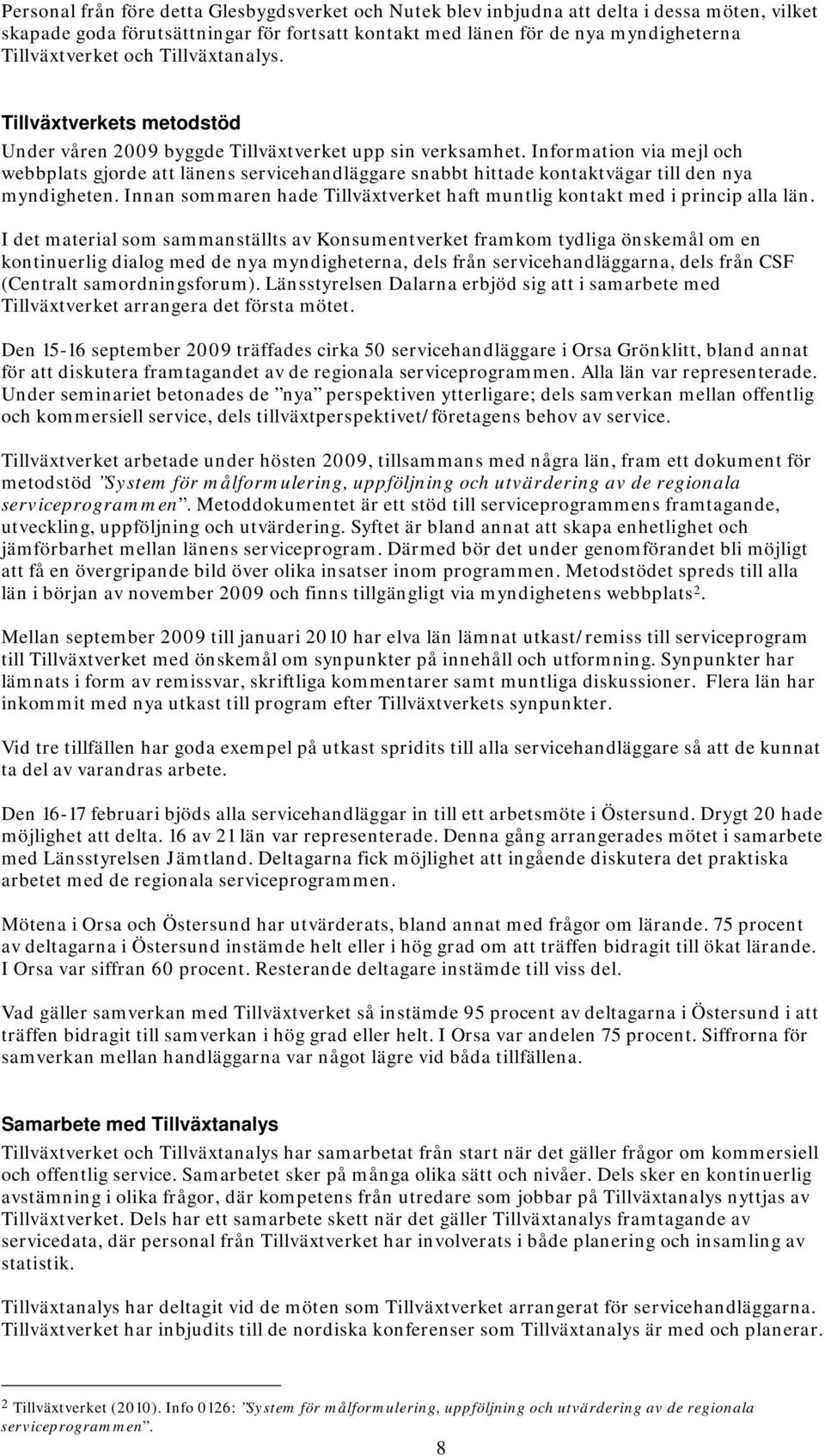 Personal från före detta Glesbygdsverket och Nutek blev inbjudna att delta i dessa möten, vilket skapade goda förutsättningar för fortsatt kontakt med länen för de nya myndigheterna Tillväxtverket och Tillväxtanalys.

Tillväxtverkets metodstöd

Under våren 2009 byggde Tillväxtverket upp sin verksamhet. Information via mejl och webbplats gjorde att länens servicehandläggare snabbt hittade kontaktvägar till den nya myndigheten. Innan sommaren hade Tillväxtverket haft muntlig kontakt med i princip alla län.

I det material som sammanställts av Konsumentverket framkom tydliga önskemål om en kontinuerlig dialog med de nya myndigheterna, dels från servicehandläggarna, dels från CSF (Centralt samordningsforum). Länsstyrelsen Dalarna erbjöd sig att i samarbete med Tillväxtverket arrangera det första mötet.

Den 15-16 september 2009 träffades cirka 50 servicehandläggare i Orsa Grönklitt, bland annat för att diskutera framtagandet av de regionala serviceprogrammen. Alla län var representerade. Under seminariet betonades de ”nya” perspektiven ytterligare; dels samverkan mellan offentlig och kommersiell service, dels tillväxtperspektivet/företagens behov av service.

Tillväxtverket arbetade under hösten 2009, tillsammans med några län, fram ett dokument för metodstöd ”System för målformulering, uppföljning och utvärdering av de regionala serviceprogrammen”. Metoddokumentet är ett stöd till serviceprogrammens framtagande, utveckling, uppföljning och utvärdering. Syftet är bland annat att skapa enhetlighet och jämförbarhet mellan länens serviceprogram. Därmed bör det under genomförandet bli möjligt att få en övergripande bild över olika insatser inom programmen. Metodstödet spreds till alla län i början av november 2009 och finns tillgängligt via myndighetens webbplats$^2$.

Mellan september 2009 till januari 2010 har elva län lämnat utkast/remiss till serviceprogram till Tillväxtverket med önskemål om synpunkter på innehåll och utformning. Synpunkter har lämnats i form av remissvar, skriftliga kommentarer samt muntliga diskussioner. Flera län har inkommit med nya utkast till program efter Tillväxtverkets synpunkter.

Vid tre tillfällen har goda exempel på utkast spridits till alla servicehandläggare så att de kunnat ta del av varandras arbete.

Den 16-17 februari bjöds alla servicehandläggar in till ett arbetsmöte i Östersund. Drygt 20 hade möjlighet att delta. 16 av 21 län var representerade. Denna gång arrangerades mötet i samarbete med Länsstyrelsen Jämtland. Deltagarna fick möjlighet att ingående diskutera det praktiska arbetet med de regionala serviceprogrammen.

Mötena i Orsa och Östersund har utvärderats, bland annat med frågor om lärande. 75 procent av deltagarna i Östersund instämde helt eller i hög grad om att träffen bidragit till ökat lärande. I Orsa var siffran 60 procent. Resterande deltagare instämde till viss del.

Vad gäller samverkan med Tillväxtverket så instämde 95 procent av deltagarna i Östersund i att träffen bidragit till samverkan i hög grad eller helt. I Orsa var andelen 75 procent. Siffrorna för samverkan mellan handläggarna var något lägre vid båda tillfällena.

Samarbete med Tillväxtanalys

Tillväxtverket och Tillväxtanalys har samarbetat från start när det gäller frågor om kommersiell och offentlig service. Samarbetet sker på många olika sätt och nivåer. Dels sker en kontinuerlig avstämning i olika frågor, där kompetens från utredare som jobbar på Tillväxtanalys nyttjas av Tillväxtverket. Dels har ett samarbete skett när det gäller Tillväxtanalys framtagande av servicedata, där personal från Tillväxtverket har involverats i både planering och insamling av statistik.

Tillväxtanalys har deltagit vid de möten som Tillväxtverket arrangerat för servicehandläggarna. Tillväxtverket har inbjudits till de nordiska konferenser som Tillväxtanalys är med och planerar.

$^2$ Tillväxtverket (2010). Info 0126: ”System för målformulering, uppföljning och utvärdering av de regionala serviceprogrammen”.

8